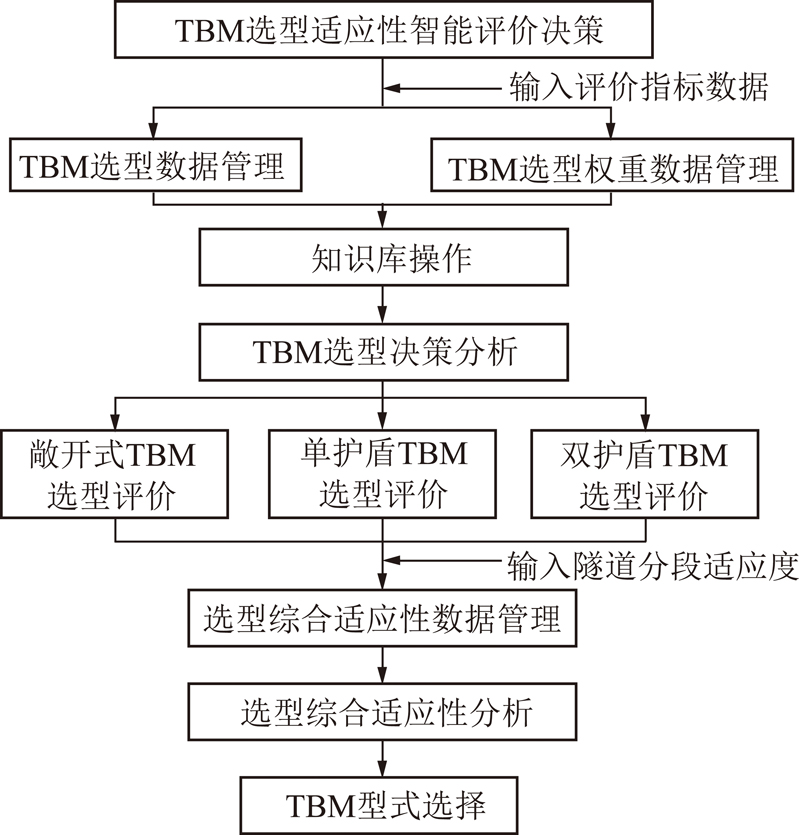 TBM选型适应性智能评价决策

输入评价指标数据

TBM选型数据管理

TBM选型权重数据管理

知识库操作

TBM选型决策分析

敞开式TBM选型评价

单护盾TBM选型评价

双护盾TBM选型评价

输入隧道分段适应度

选型综合适应性数据管理

选型综合适应性分析

TBM型式选择